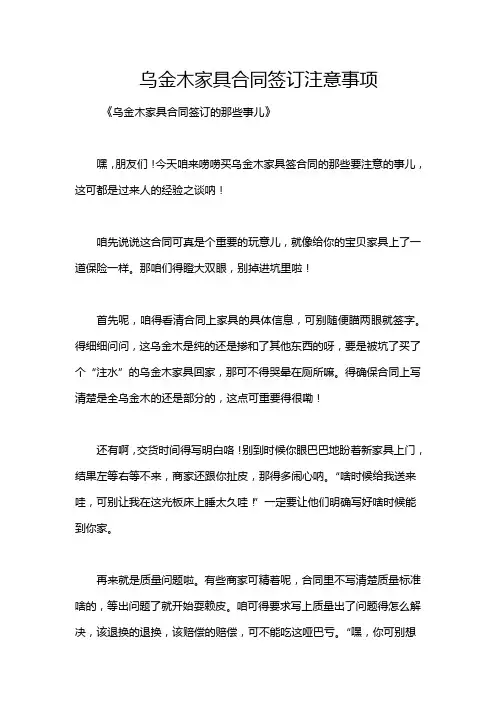 乌金木家具合同签订注意事项

《乌金木家具合同签订的那些事儿》

嘿，朋友们！今天咱来唠唠买乌金木家具签合同的那些要注意的事儿，这可都是过来人的经验之谈呐！

咱先说说这合同可真是个重要的玩意儿，就像给你的宝贝家具上了一道保险一样。那咱们得瞪大双眼，别掉进坑里啦！

首先呢，咱得看清合同上家具的具体信息，可别随便瞄两眼就签字。得细细问问，这乌金木是纯的还是掺和了其他东西的呀，要是被坑了买了个“注水”的乌金木家具回家，那可不得哭晕在厕所嘛。得确保合同上写清楚是全乌金木的还是部分的，这点可重要得很嘞！

还有啊，交货时间得写明白咯！别到时候你眼巴巴地盼着新家具上门，结果左等右等不来，商家还跟你扯皮，那得多闹心呐。“啥时候给我送来哇，可别让我在这光板床上睡太久哇！”一定要让他们明确写好啥时候能到你家。

再来就是质量问题啦。有些商家可精着呢，合同里不写清楚质量标准啥的，等出问题了就开始耍赖皮。咱可得要求写上质量出了问题得怎么解决，该退换的退换，该赔偿的赔偿，可不能吃这哑巴亏。“嘿，你可别想